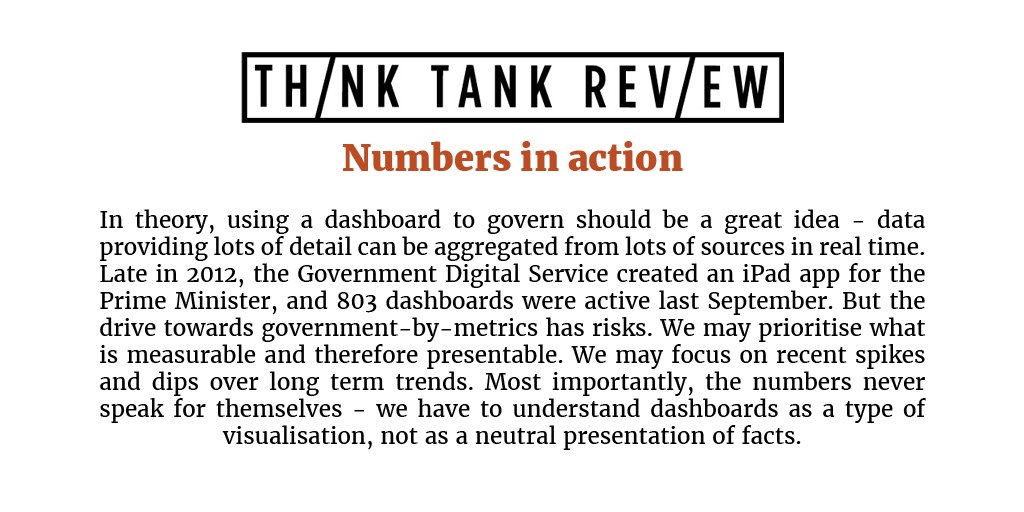 TH/NK TANK REV/EW

Numbers in action

In theory, using a dashboard to govern should be a great idea - data providing lots of detail can be aggregated from lots of sources in real time. Late in 2012, the Government Digital Service created an iPad app for the Prime Minister, and 803 dashboards were active last September. But the drive towards government-by-metrics has risks. We may prioritise what is measurable and therefore presentable. We may focus on recent spikes and dips over long term trends. Most importantly, the numbers never speak for themselves - we have to understand dashboards as a type of visualisation, not as a neutral presentation of facts.